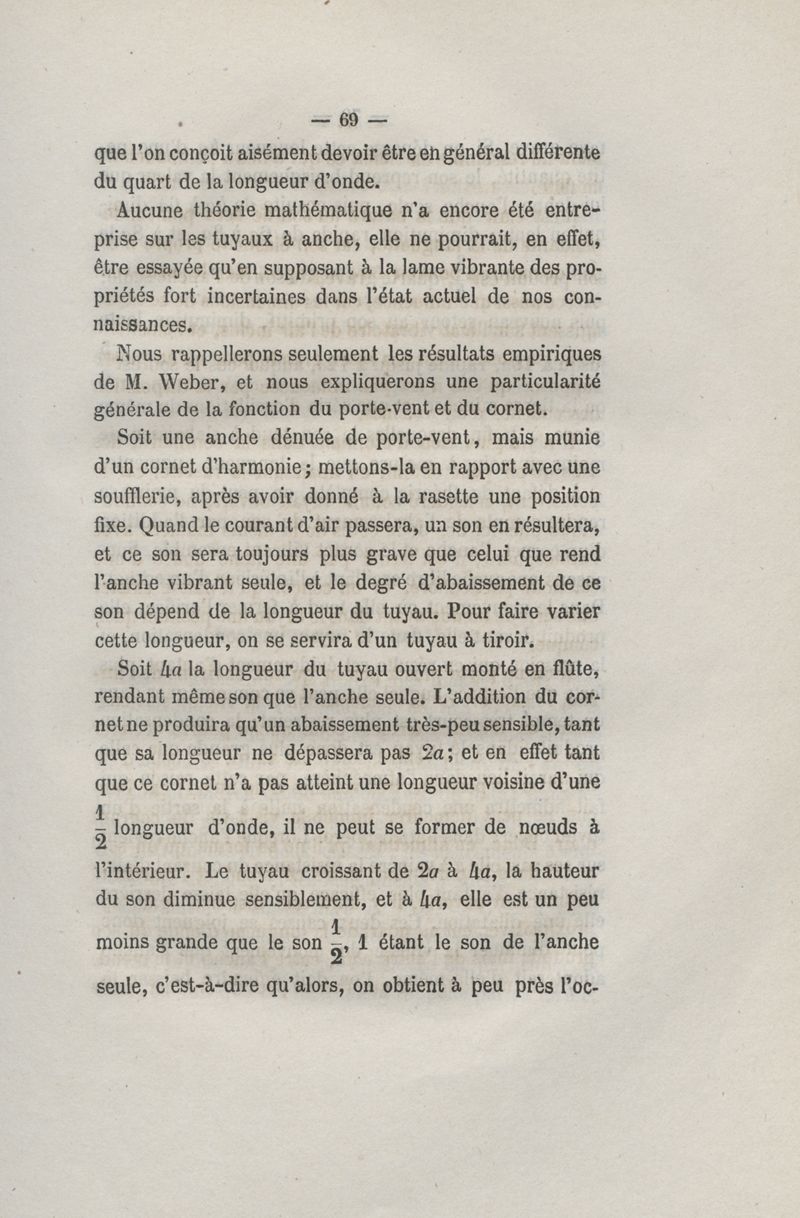 — 69 —

que l'on conçoit aisément devoir être en général différente du quart de la longueur d'onde.

Aucune théorie mathématique n'a encore été entreprise sur les tuyaux à anche, elle ne pourrait, en effet, être essayée qu'en supposant à la lame vibrante des propriétés fort incertaines dans l'état actuel de nos connaissances.

Nous rappellerons seulement les résultats empiriques de M. Weber, et nous expliquerons une particularité générale de la fonction du porte-vent et du cornet.

Soit une anche dénuée de porte-vent, mais munie d'un cornet d'harmonie; mettons-la en rapport avec une soufflerie, après avoir donné à la rasette une position fixe. Quand le courant d'air passera, un son en résultera, et ce son sera toujours plus grave que celui que rend l'anche vibrant seule, et le degré d'abaissement de ce son dépend de la longueur du tuyau. Pour faire varier cette longueur, on se servira d'un tuyau à tiroir.

Soit $4a$ la longueur du tuyau ouvert monté en flûte, rendant même son que l'anche seule. L'addition du cornet ne produira qu'un abaissement très-peu sensible, tant que sa longueur ne dépassera pas $2a$; et en effet tant que ce cornet n'a pas atteint une longueur voisine d'une $\frac{1}{2}$ longueur d'onde, il ne peut se former de nœuds à l'intérieur. Le tuyau croissant de $2a$ à $4a$, la hauteur du son diminue sensiblement, et à $4a$, elle est un peu moins grande que le son $\frac{1}{2}$, 1 étant le son de l'anche seule, c'est-à-dire qu'alors, on obtient à peu près l'oc-